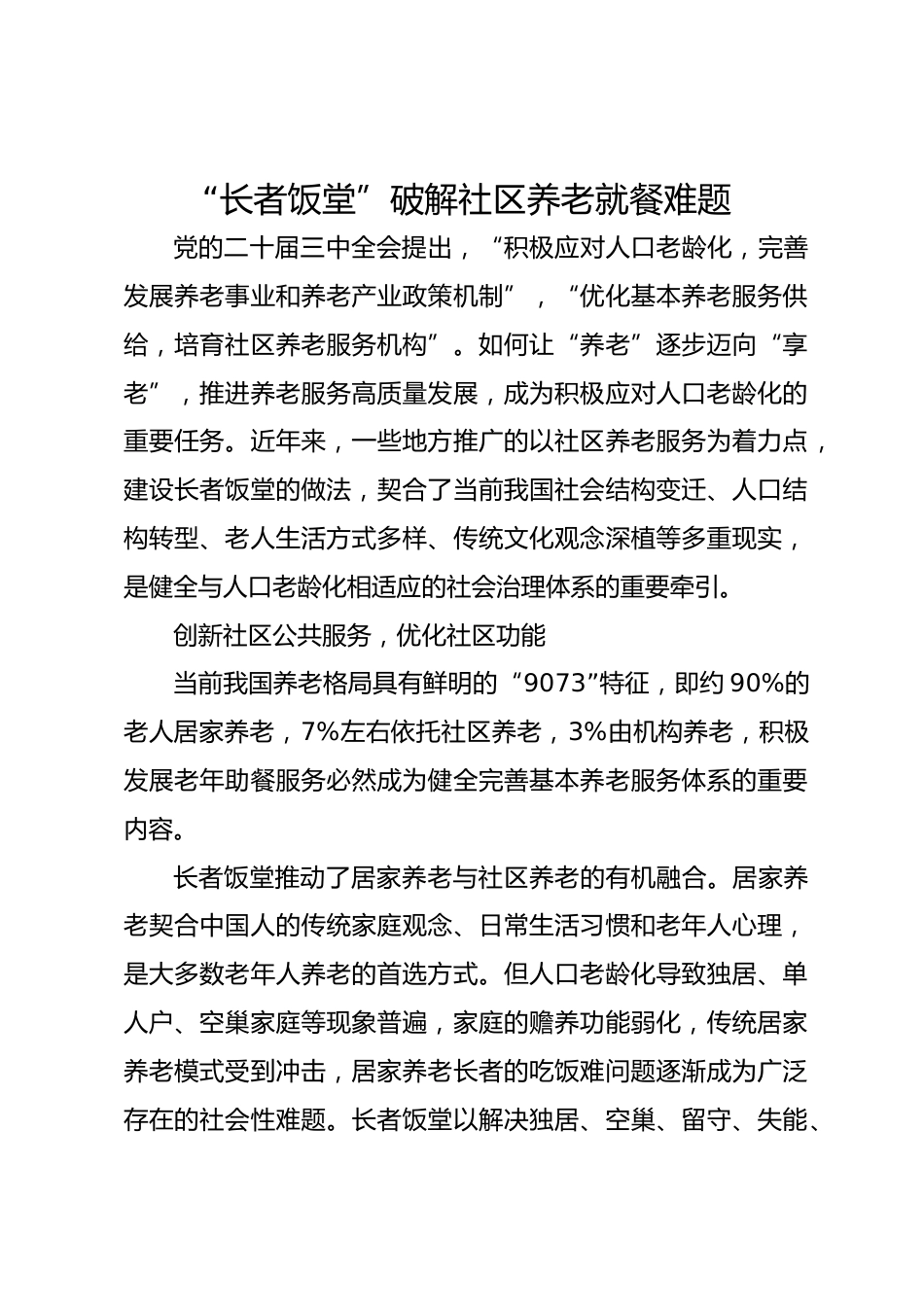 “长者饭堂”破解社区养老就餐难题

党的二十届三中全会提出，“积极应对人口老龄化，完善发展养老事业和养老产业政策机制”，“优化基本养老服务供给，培育社区养老服务机构”。如何让“养老”逐步迈向“享老”，推进养老服务高质量发展，成为积极应对人口老龄化的重要任务。近年来，一些地方推广的以社区养老服务为着力点，建设长者饭堂的做法，契合了当前我国社会结构变迁、人口结构转型、老人生活方式多样、传统文化观念深植等多重现实，是健全与人口老龄化相适应的社会治理体系的重要牵引。

创新社区公共服务，优化社区功能

当前我国养老格局具有鲜明的“9073”特征，即约90%的老人居家养老，7%左右依托社区养老，3%由机构养老，积极发展老年助餐服务必然成为健全完善基本养老服务体系的重要内容。

长者饭堂推动了居家养老与社区养老的有机融合。居家养老契合中国人的传统家庭观念、日常生活习惯和老年人心理，是大多数老年人养老的首选方式。但人口老龄化导致独居、单人户、空巢家庭等现象普遍，家庭的赡养功能弱化，传统居家养老模式受到冲击，居家养老长者的吃饭难问题逐渐成为广泛存在的社会性难题。长者饭堂以解决独居、空巢、留守、失能、